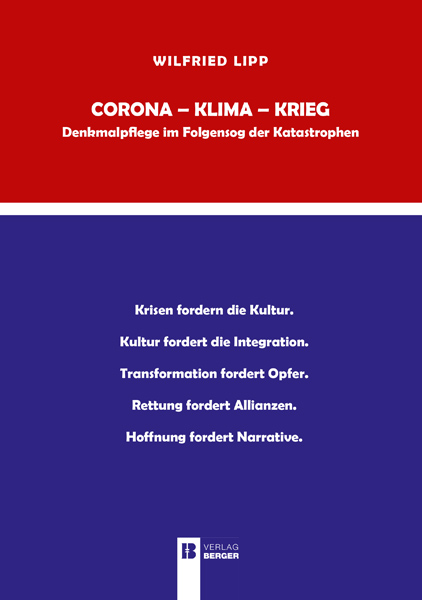 WILFRIED LIPP

CORONA – KLIMA – KRIEG
Denkmalpflege im Folgensog der Katastrophen

Krisen fordern die Kultur.

Kultur fordert die Integration.

Transformation fordert Opfer.

Rettung fordert Allianzen.

Hoffnung fordert Narrative.

B VERLAG BERGER